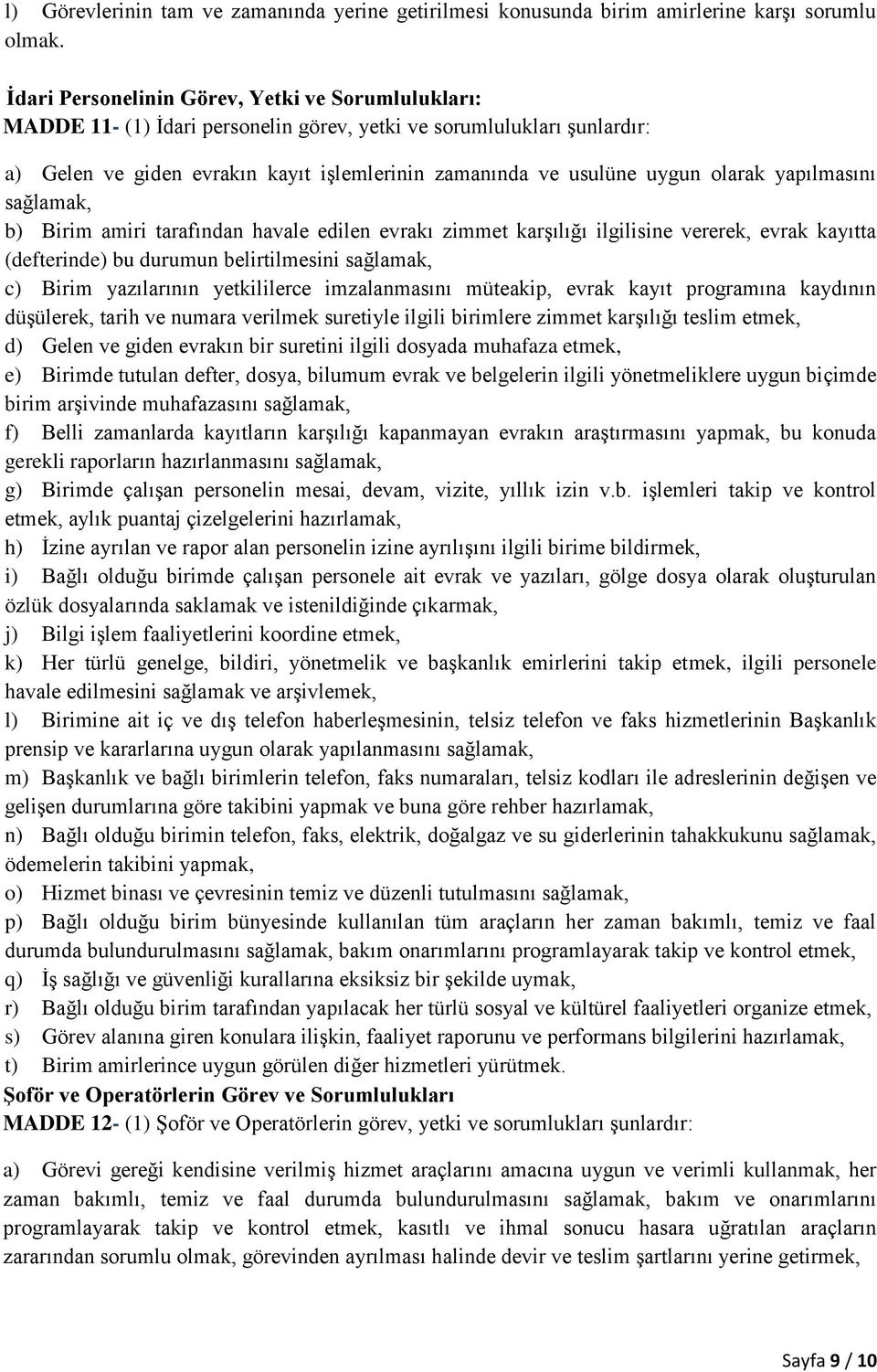 l) Görevlerinin tam ve zamanında yerine getirilmesi konusunda birim amirlerine karşı sorumlu olmak.

İdari Personelinin Görev, Yetki ve Sorumlulukları:
MADDE 11- (1) İdari personelin görev, yetki ve sorumlulukları şunlardır:

a) Gelen ve giden evrakın kayıt işlemlerinin zamanında ve usulüne uygun olarak yapılmasını sağlamak,
b) Birim amiri tarafından havale edilen evrakı zimmet karşılığı ilgilisine vererek, evrak kayıtta (defterinde) bu durumun belirtilmesini sağlamak,
c) Birim yazılarının yetkililerce imzalanmasını müteakip, evrak kayıt programına kaydının düşülerek, tarih ve numara verilmek suretiyle ilgili birimlere zimmet karşılığı teslim etmek,
d) Gelen ve giden evrakın bir suretini ilgili dosyada muhafaza etmek,
e) Birimde tutulan defter, dosya, bilumum evrak ve belgelerin ilgili yönetmeliklere uygun biçimde birim arşivinde muhafazasını sağlamak,
f) Belli zamanlarda kayıtların karşılığı kapanmayan evrakın araştırmasını yapmak, bu konuda gerekli raporların hazırlanmasını sağlamak,
g) Birimde çalışan personelin mesai, devam, vizite, yıllık izin v.b. işlemleri takip ve kontrol etmek, aylık puantaj çizelgelerini hazırlamak,
h) İzine ayrılan ve rapor alan personelin izine ayrılışını ilgili birime bildirmek,
i) Bağlı olduğu birimde çalışan personele ait evrak ve yazıları, gölge dosya olarak oluşturulan özlük dosyalarında saklamak ve istenildiğinde çıkarmak,
j) Bilgi işlem faaliyetlerini koordine etmek,
k) Her türlü genelge, bildiri, yönetmelik ve başkanlık emirlerini takip etmek, ilgili personele havale edilmesini sağlamak ve arşivlemek,
l) Birimine ait iç ve dış telefon haberleşmesinin, telsiz telefon ve faks hizmetlerinin Başkanlık prensip ve kararlarına uygun olarak yapılanmasını sağlamak,
m) Başkanlık ve bağlı birimlerin telefon, faks numaraları, telsiz kodları ile adreslerinin değişen ve gelişen durumlarına göre takibini yapmak ve buna göre rehber hazırlamak,
n) Bağlı olduğu birimin telefon, faks, elektrik, doğalgaz ve su giderlerinin tahakkukunu sağlamak, ödemelerin takibini yapmak,
o) Hizmet binası ve çevresinin temiz ve düzenli tutulmasını sağlamak,
p) Bağlı olduğu birim bünyesinde kullanılan tüm araçların her zaman bakımlı, temiz ve faal durumda bulundurulmasını sağlamak, bakım onarımlarını programlayarak takip ve kontrol etmek,
q) İş sağlığı ve güvenliği kurallarına eksiksiz bir şekilde uymak,
r) Bağlı olduğu birim tarafından yapılacak her türlü sosyal ve kültürel faaliyetleri organize etmek,
s) Görev alanına giren konulara ilişkin, faaliyet raporunu ve performans bilgilerini hazırlamak,
t) Birim amirlerince uygun görülen diğer hizmetleri yürütmek.
Şoför ve Operatörlerin Görev ve Sorumlulukları
MADDE 12- (1) Şoför ve Operatörlerin görev, yetki ve sorumlukları şunlardır:

a) Görevi gereği kendisine verilmiş hizmet araçlarını amacına uygun ve verimli kullanmak, her zaman bakımlı, temiz ve faal durumda bulundurulmasını sağlamak, bakım ve onarımlarını programlayarak takip ve kontrol etmek, kasıtlı ve ihmal sonucu hasara uğratılan araçların zararından sorumlu olmak, görevinden ayrılması halinde devir ve teslim şartlarını yerine getirmek,

Sayfa 9 / 10